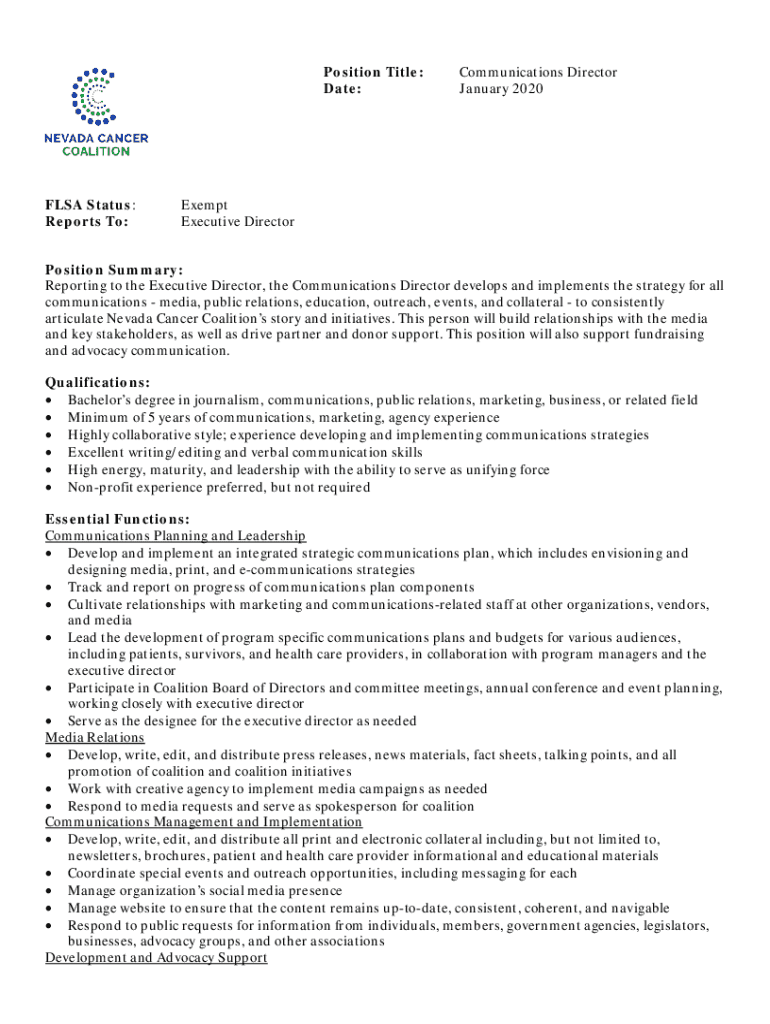 NEVADA CANCER COALITION

Position Title: Communications Director
Date: January 2020

FLSA Status: Exempt
Reports To: Executive Director

Position Summary:
Reporting to the Executive Director, the Communications Director develops and implements the strategy for all communications - media, public relations, education, outreach, events, and collateral - to consistently articulate Nevada Cancer Coalition's story and initiatives. This person will build relationships with the media and key stakeholders, as well as drive partner and donor support. This position will also support fundraising and advocacy communication.

Qualifications:
• Bachelor's degree in journalism, communications, public relations, marketing, business, or related field
• Minimum of 5 years of communications, marketing, agency experience
• Highly collaborative style; experience developing and implementing communications strategies
• Excellent writing/editing and verbal communication skills
• High energy, maturity, and leadership with the ability to serve as unifying force
• Non-profit experience preferred, but not required

Essential Functions:
Communications Planning and Leadership
• Develop and implement an integrated strategic communications plan, which includes envisioning and designing media, print, and e-communications strategies
• Track and report on progress of communications plan components
• Cultivate relationships with marketing and communications-related staff at other organizations, vendors, and media
• Lead the development of program specific communications plans and budgets for various audiences, including patients, survivors, and health care providers, in collaboration with program managers and the executive director
• Participate in Coalition Board of Directors and committee meetings, annual conference and event planning, working closely with executive director
• Serve as the designee for the executive director as needed
Media Relations
• Develop, write, edit, and distribute press releases, news materials, fact sheets, talking points, and all promotion of coalition and coalition initiatives
• Work with creative agency to implement media campaigns as needed
• Respond to media requests and serve as spokesperson for coalition
Communications Management and Implementation
• Develop, write, edit, and distribute all print and electronic collateral including, but not limited to, newsletters, brochures, patient and health care provider informational and educational materials
• Coordinate special events and outreach opportunities, including messaging for each
• Manage organization's social media presence
• Manage website to ensure that the content remains up-to-date, consistent, coherent, and navigable
• Respond to public requests for information from individuals, members, government agencies, legislators, businesses, advocacy groups, and other associations
Development and Advocacy Support